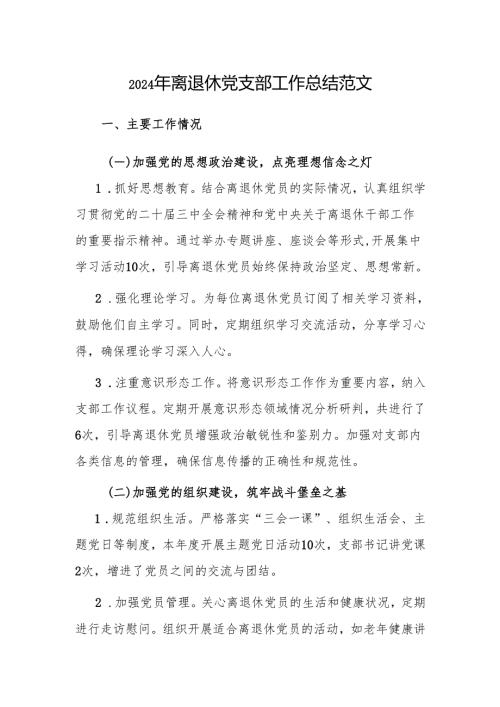 2024年离退休党支部工作总结范文

一、主要工作情况

(一)加强党的思想政治建设，点亮理想信念之灯

1．抓好思想教育。结合离退休党员的实际情况，认真组织学习贯彻党的二十届三中全会精神和党中央关于离退休干部工作的重要指示精神。通过举办专题讲座、座谈会等形式，开展集中学习活动10次，引导离退休党员始终保持政治坚定、思想常新。

2．强化理论学习。为每位离退休党员订阅了相关学习资料，鼓励他们自主学习。同时，定期组织学习交流活动，分享学习心得，确保理论学习深入人心。

3．注重意识形态工作。将意识形态工作作为重要内容，纳入支部工作议程。定期开展意识形态领域情况分析研判，共进行了6次，引导离退休党员增强政治敏锐性和鉴别力。加强对支部内各类信息的管理，确保信息传播的正确性和规范性。

(二)加强党的组织建设，筑牢战斗堡垒之基

1．规范组织生活。严格落实“三会一课”、组织生活会、主题党日等制度，本年度开展主题党日活动10次，支部书记讲党课2次，增进了党员之间的交流与团结。

2．加强党员管理。关心离退休党员的生活和健康状况，定期进行走访慰问。组织开展适合离退休党员的活动，如老年健康讲